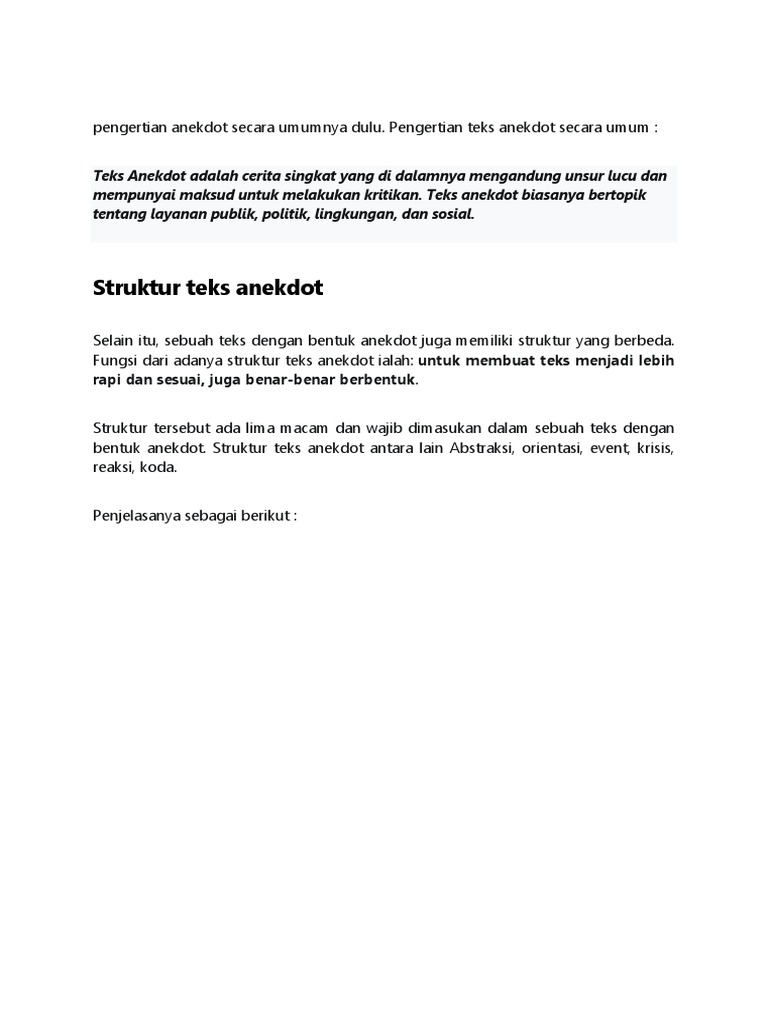 pengertian anekdot secara umumnya dulu. Pengertian teks anekdot secara umum :

Teks Anekdot adalah cerita singkat yang di dalamnya mengandung unsur lucu dan mempunyai maksud untuk melakukan kritikan. Teks anekdot biasanya bertopik tentang layanan publik, politik, lingkungan, dan sosial.

Struktur teks anekdot

Selain itu, sebuah teks dengan bentuk anekdot juga memiliki struktur yang berbeda. Fungsi dari adanya struktur teks anekdot ialah: untuk membuat teks menjadi lebih rapi dan sesuai, juga benar-benar berbentuk.

Struktur tersebut ada lima macam dan wajib dimasukan dalam sebuah teks dengan bentuk anekdot. Struktur teks anekdot antara lain Abstraksi, orientasi, event, krisis, reaksi, koda.

Penjelasanya sebagai berikut :